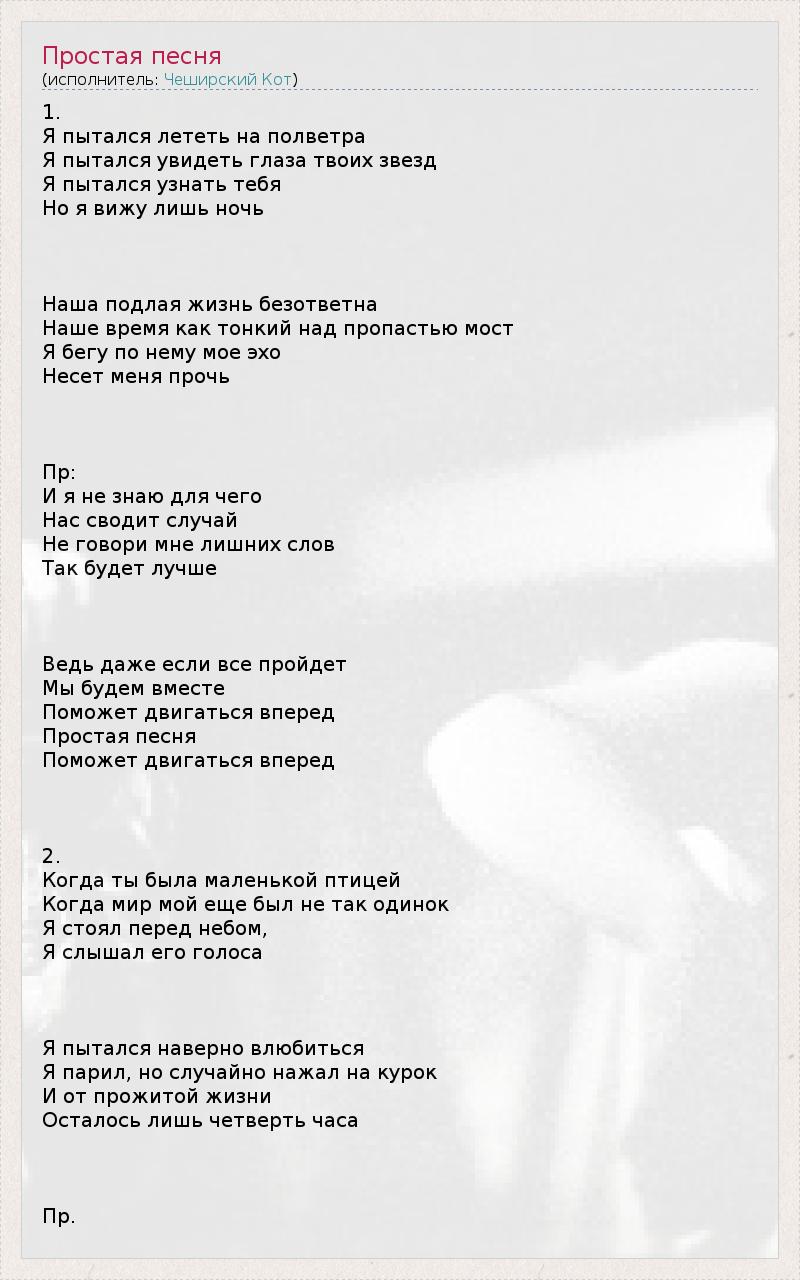 Простая песня
(исполнитель: Чеширский Кот)

1.
Я пытался лететь на полветра
Я пытался увидеть глаза твоих звезд
Я пытался узнать тебя
Но я вижу лишь ночь

Наша подлая жизнь безответна
Наше время как тонкий над пропастью мост
Я бегу по нему мое эхо
Несет меня прочь

Пр:
И я не знаю для чего
Нас сводит случай
Не говори мне лишних слов
Так будет лучше

Ведь даже если все пройдет
Мы будем вместе
Поможет двигаться вперед
Простая песня
Поможет двигаться вперед

2.
Когда ты была маленькой птицей
Когда мир мой еще был не так одинок
Я стоял перед небом,
Я слышал его голоса

Я пытался наверно влюбиться
Я парил, но случайно нажал на курок
И от прожитой жизни
Осталось лишь четверть часа

Пр.